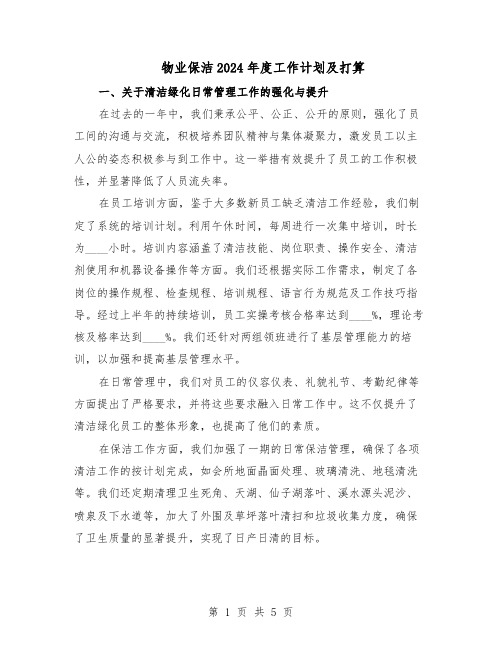 物业保洁2024年度工作计划及打算

一、关于清洁绿化日常管理工作的强化与提升

在过去的一年中，我们秉承公平、公正、公开的原则，强化了员工间的沟通与交流，积极培养团队精神与集体凝聚力，激发员工以主人公的姿态积极参与到工作中。这一举措有效提升了员工的工作积极性，并显著降低了人员流失率。

在员工培训方面，鉴于大多数新员工缺乏清洁工作经验，我们制定了系统的培训计划。利用午休时间，每周进行一次集中培训，时长为____小时。培训内容涵盖了清洁技能、岗位职责、操作安全、清洁剂使用和机器设备操作等方面。我们还根据实际工作需求，制定了各岗位的操作规程、检查规程、培训规程、语言行为规范及工作技巧指导。经过上半年的持续培训，员工实操考核合格率达到____%，理论考核及格率达到____%。我们还针对两组领班进行了基层管理能力的培训，以加强和提高基层管理水平。

在日常管理中，我们对员工的仪容仪表、礼貌礼节、考勤纪律等方面提出了严格要求，并将这些要求融入日常工作中。这不仅提升了清洁绿化员工的整体形象，也提高了他们的素质。

在保洁工作方面，我们加强了一期的日常保洁管理，确保了各项清洁工作的按计划完成，如会所地面晶面处理、玻璃清洗、地毯清洗等。我们还定期清理卫生死角、天湖、仙子湖落叶、溪水源头泥沙、喷泉及下水道等，加大了外围及草坪落叶清扫和垃圾收集力度，确保了卫生质量的显著提升，实现了日产日清的目标。

第 1 页 共 5 页